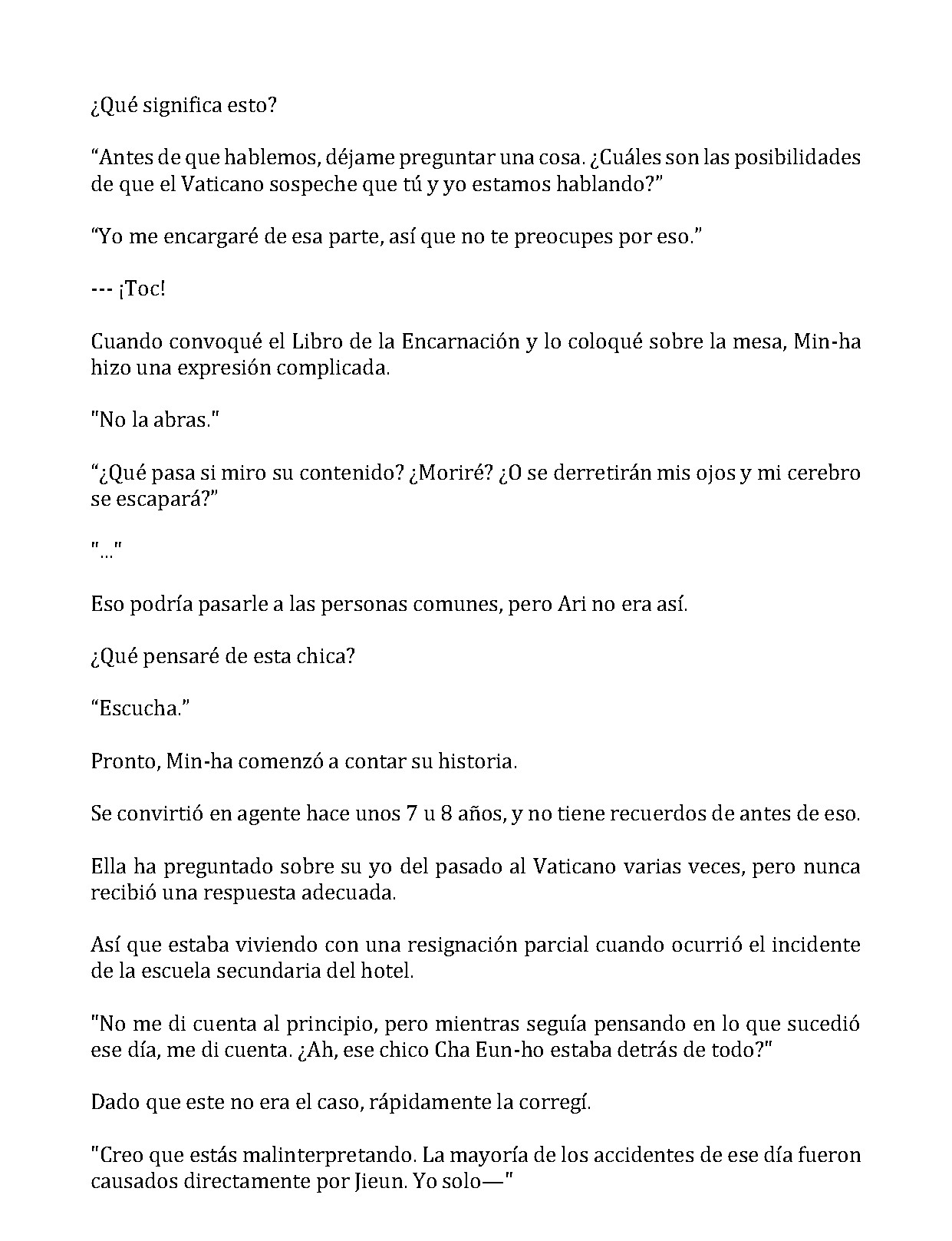 ¿Qué significa esto?

"Antes de que hablemos, déjame preguntar una cosa. ¿Cuáles son las posibilidades de que el Vaticano sospeche que tú y yo estamos hablando?"

"Yo me encargaré de esa parte, así que no te preocupes por eso."

--- ¡Toc!

Cuando convoqué el Libro de la Encarnación y lo coloqué sobre la mesa, Min-ha hizo una expresión complicada.

"No la abras."

"¿Qué pasa si miro su contenido? ¿Moriré? ¿O se derretirán mis ojos y mi cerebro se escapará?"

"..."

Eso podría pasarle a las personas comunes, pero Ari no era así.

¿Qué pensaré de esta chica?

"Escucha."

Pronto, Min-ha comenzó a contar su historia.

Se convirtió en agente hace unos 7 u 8 años, y no tiene recuerdos de antes de eso.

Ella ha preguntado sobre su yo del pasado al Vaticano varias veces, pero nunca recibió una respuesta adecuada.

Así que estaba viviendo con una resignación parcial cuando ocurrió el incidente de la escuela secundaria del hotel.

"No me di cuenta al principio, pero mientras seguía pensando en lo que sucedió ese día, me di cuenta. ¿Ah, ese chico Cha Eun-ho estaba detrás de todo?"

Dado que este no era el caso, rápidamente la corregí.

"Creo que estás malinterpretando. La mayoría de los accidentes de ese día fueron causados directamente por Jieun. Yo solo—"